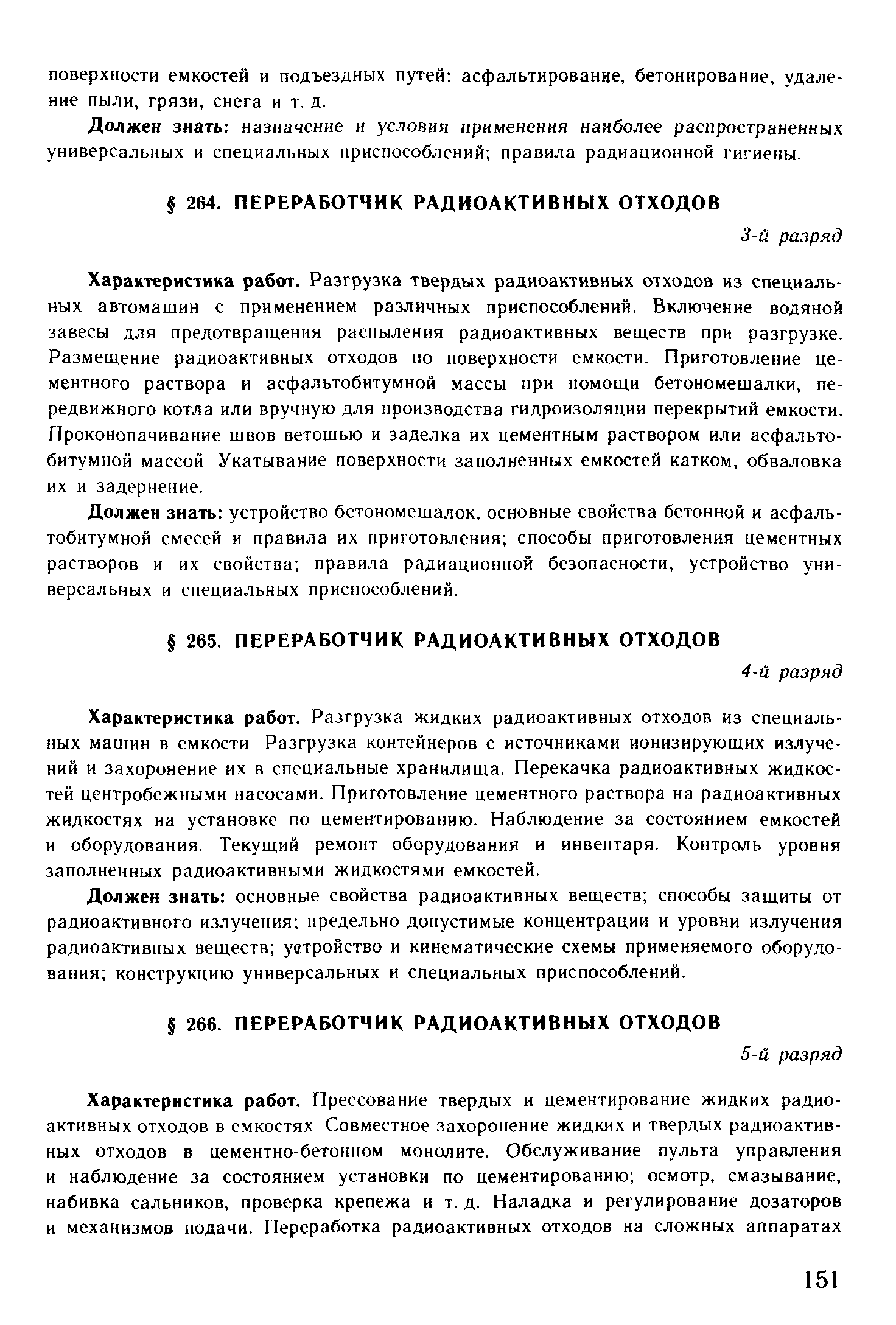 поверхности емкостей и подъездных путей: асфальтирование, бетонирование, удаление пыли, грязи, снега и т. д.

Должен знать: назначение и условия применения наиболее распространенных универсальных и специальных приспособлений; правила радиационной гигиены.

§ 264. ПЕРЕРАБОТЧИК РАДИОАКТИВНЫХ ОТХОДОВ

3-й разряд

Характеристика работ. Разгрузка твердых радиоактивных отходов из специальных автомашин с применением различных приспособлений. Включение водяной завесы для предотвращения распыления радиоактивных веществ при разгрузке. Размещение радиоактивных отходов по поверхности емкости. Приготовление цементного раствора и асфальтобитумной массы при помощи бетономешалки, передвижного котла или вручную для производства гидроизоляции перекрытий емкости. Проконопачивание швов ветошью и заделка их цементным раствором или асфальтобитумной массой Укатывание поверхности заполненных емкостей катком, обваловка их и задернение.

Должен знать: устройство бетономешалок, основные свойства бетонной и асфальтобитумной смесей и правила их приготовления; способы приготовления цементных растворов и их свойства; правила радиационной безопасности, устройство универсальных и специальных приспособлений.

§ 265. ПЕРЕРАБОТЧИК РАДИОАКТИВНЫХ ОТХОДОВ

4-й разряд

Характеристика работ. Разгрузка жидких радиоактивных отходов из специальных машин в емкости Разгрузка контейнеров с источниками ионизирующих излучений и захоронение их в специальные хранилища. Перекачка радиоактивных жидкостей центробежными насосами. Приготовление цементного раствора на радиоактивных жидкостях на установке по цементированию. Наблюдение за состоянием емкостей и оборудования. Текущий ремонт оборудования и инвентаря. Контроль уровня заполненных радиоактивными жидкостями емкостей.

Должен знать: основные свойства радиоактивных веществ; способы защиты от радиоактивного излучения; предельно допустимые концентрации и уровни излучения радиоактивных веществ; устройство и кинематические схемы применяемого оборудования; конструкцию универсальных и специальных приспособлений.

§ 266. ПЕРЕРАБОТЧИК РАДИОАКТИВНЫХ ОТХОДОВ

5-й разряд

Характеристика работ. Прессование твердых и цементирование жидких радиоактивных отходов в емкостях Совместное захоронение жидких и твердых радиоактивных отходов в цементно-бетонном монолите. Обслуживание пульта управления и наблюдение за состоянием установки по цементированию; осмотр, смазывание, набивка сальников, проверка крепежа и т. д. Наладка и регулирование дозаторов и механизмов подачи. Переработка радиоактивных отходов на сложных аппаратах

151